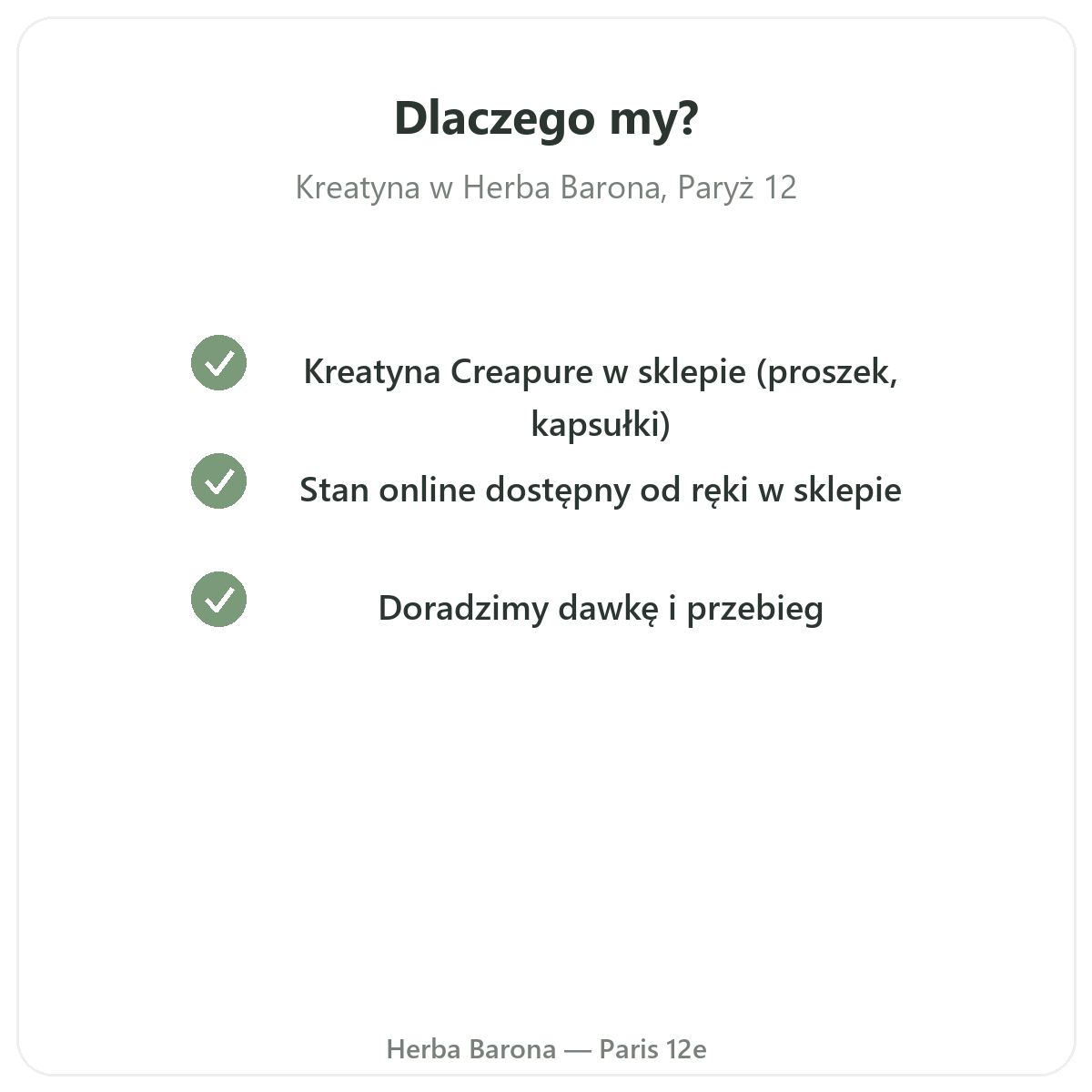 Dlaczego my?

Kreatyna w Herba Barona, Paryż 12

✓ Kreatyna Creapure w sklepie (proszek, kapsułki)

✓ Stan online dostępny od ręki w sklepie

✓ Doradzimy dawkę i przebieg

Herba Barona — Paris 12e